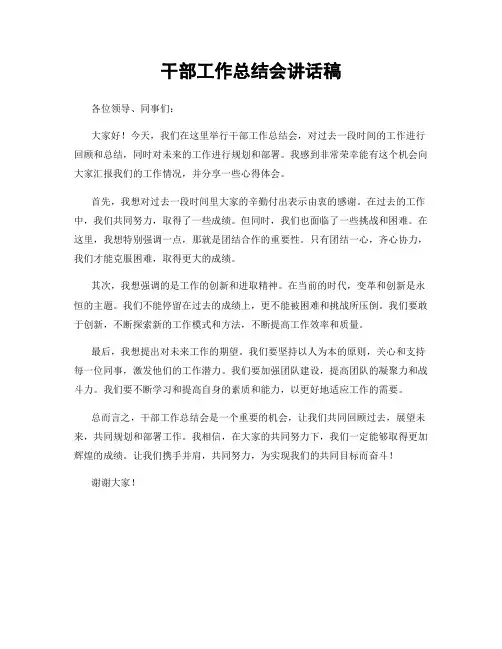 干部工作总结会讲话稿

各位领导、同事们：

大家好！今天，我们在这里举行干部工作总结会，对过去一段时间的工作进行回顾和总结，同时对未来的工作进行规划和部署。我感到非常荣幸能有这个机会向大家汇报我们的工作情况，并分享一些心得体会。

首先，我想对过去一段时间里大家的辛勤付出表示由衷的感谢。在过去的工作中，我们共同努力，取得了一些成绩。但同时，我们也面临了一些挑战和困难。在这里，我想特别强调一点，那就是团结合作的重要性。只有团结一心，齐心协力，我们才能克服困难，取得更大的成绩。

其次，我想强调的是工作的创新和进取精神。在当前的时代，变革和创新是永恒的主题。我们不能停留在过去的成绩上，更不能被困难和挑战所压倒。我们要敢于创新，不断探索新的工作模式和方法，不断提高工作效率和质量。

最后，我想提出对未来工作的期望。我们要坚持以人为本的原则，关心和支持每一位同事，激发他们的工作潜力。我们要加强团队建设，提高团队的凝聚力和战斗力。我们要不断学习和提高自身的素质和能力，以更好地适应工作的需要。

总而言之，干部工作总结会是一个重要的机会，让我们共同回顾过去，展望未来，共同规划和部署工作。我相信，在大家的共同努力下，我们一定能够取得更加辉煌的成绩。让我们携手并肩，共同努力，为实现我们的共同目标而奋斗！

谢谢大家！